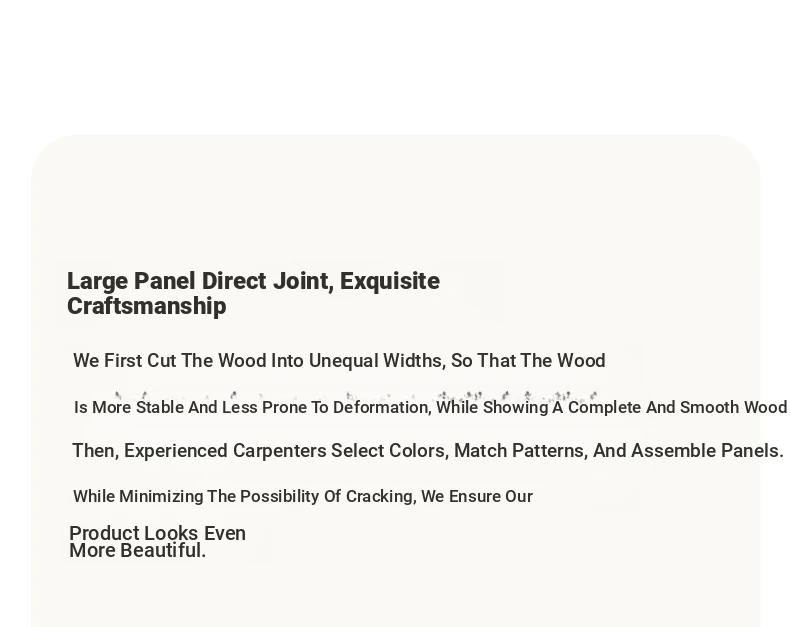 Large Panel Direct Joint, Exquisite Craftsmanship

We First Cut The Wood Into Unequal Widths, So That The Wood

Is More Stable And Less Prone To Deformation, While Showing A Complete And Smooth Wood

Then, Experienced Carpenters Select Colors, Match Patterns, And Assemble Panels.

While Minimizing The Possibility Of Cracking, We Ensure Our

Product Looks Even More Beautiful.